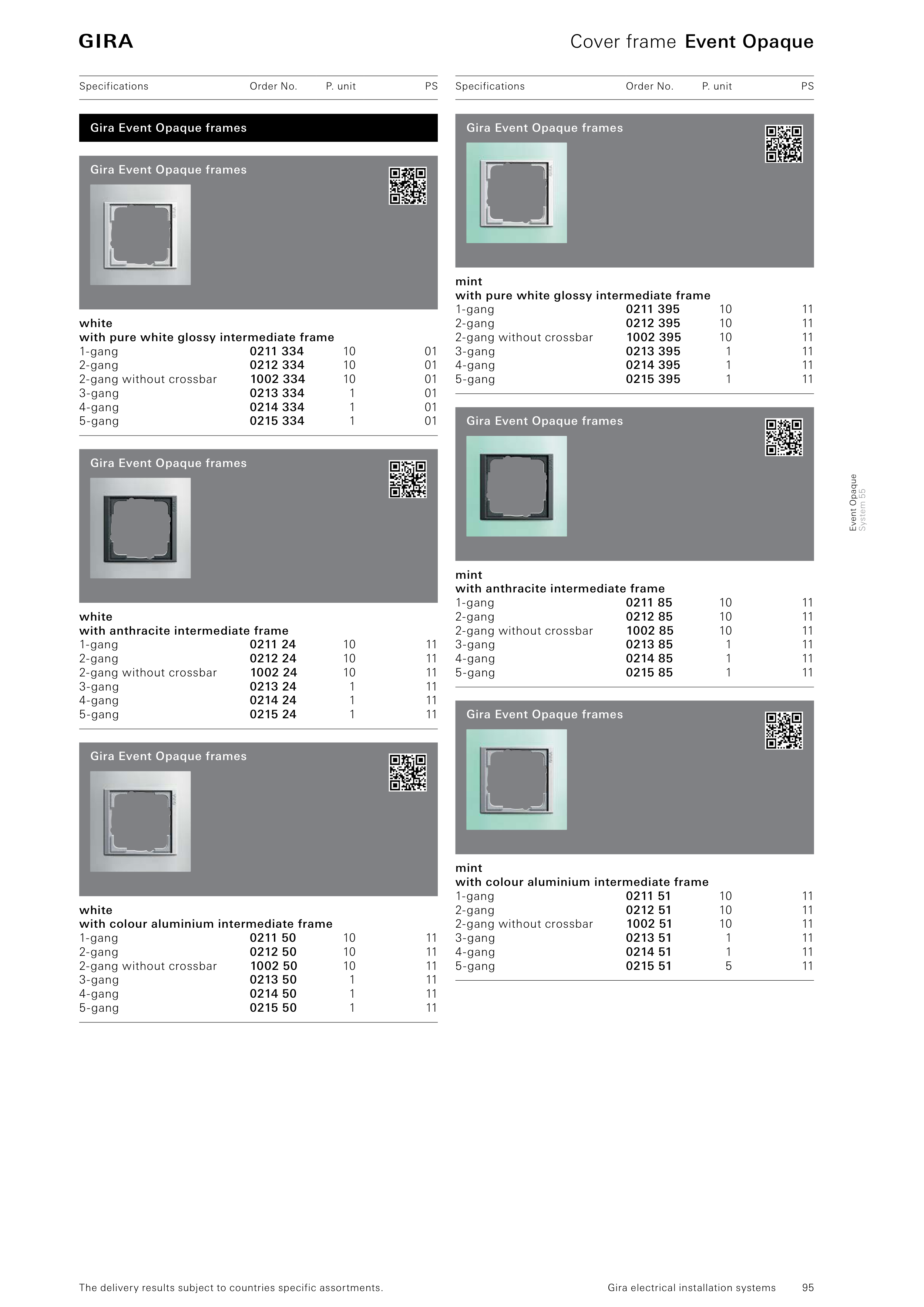 GIRA

Cover frame Event Opaque

| Specifications | Order No. | P. unit | PS |
|---|---|---|---|

Gira Event Opaque frames

Gira Event Opaque frames

white
with pure white glossy intermediate frame

| | | | |
|---|---|---|---|
| 1-gang | 0211 334 | 10 | 01 |
| 2-gang | 0212 334 | 10 | 01 |
| 2-gang without crossbar | 1002 334 | 10 | 01 |
| 3-gang | 0213 334 | 1 | 01 |
| 4-gang | 0214 334 | 1 | 01 |
| 5-gang | 0215 334 | 1 | 01 |

Gira Event Opaque frames

white
with anthracite intermediate frame

| | | | |
|---|---|---|---|
| 1-gang | 0211 24 | 10 | 11 |
| 2-gang | 0212 24 | 10 | 11 |
| 2-gang without crossbar | 1002 24 | 10 | 11 |
| 3-gang | 0213 24 | 1 | 11 |
| 4-gang | 0214 24 | 1 | 11 |
| 5-gang | 0215 24 | 1 | 11 |

Gira Event Opaque frames

white
with colour aluminium intermediate frame

| | | | |
|---|---|---|---|
| 1-gang | 0211 50 | 10 | 11 |
| 2-gang | 0212 50 | 10 | 11 |
| 2-gang without crossbar | 1002 50 | 10 | 11 |
| 3-gang | 0213 50 | 1 | 11 |
| 4-gang | 0214 50 | 1 | 11 |
| 5-gang | 0215 50 | 1 | 11 |

| Specifications | Order No. | P. unit | PS |
|---|---|---|---|

Gira Event Opaque frames

mint
with pure white glossy intermediate frame

| | | | |
|---|---|---|---|
| 1-gang | 0211 395 | 10 | 11 |
| 2-gang | 0212 395 | 10 | 11 |
| 2-gang without crossbar | 1002 395 | 10 | 11 |
| 3-gang | 0213 395 | 1 | 11 |
| 4-gang | 0214 395 | 1 | 11 |
| 5-gang | 0215 395 | 1 | 11 |

Gira Event Opaque frames

mint
with anthracite intermediate frame

| | | | |
|---|---|---|---|
| 1-gang | 0211 85 | 10 | 11 |
| 2-gang | 0212 85 | 10 | 11 |
| 2-gang without crossbar | 1002 85 | 10 | 11 |
| 3-gang | 0213 85 | 1 | 11 |
| 4-gang | 0214 85 | 1 | 11 |
| 5-gang | 0215 85 | 1 | 11 |

Gira Event Opaque frames

mint
with colour aluminium intermediate frame

| | | | |
|---|---|---|---|
| 1-gang | 0211 51 | 10 | 11 |
| 2-gang | 0212 51 | 10 | 11 |
| 2-gang without crossbar | 1002 51 | 10 | 11 |
| 3-gang | 0213 51 | 1 | 11 |
| 4-gang | 0214 51 | 1 | 11 |
| 5-gang | 0215 51 | 5 | 11 |

Event Opaque
System 55

The delivery results subject to countries specific assortments.

Gira electrical installation systems 95